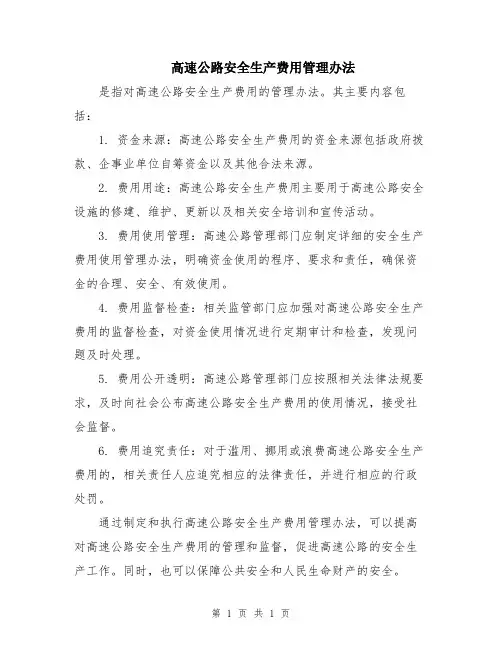 高速公路安全生产费用管理办法

是指对高速公路安全生产费用的管理办法。其主要内容包括：

1. 资金来源：高速公路安全生产费用的资金来源包括政府拨款、企事业单位自筹资金以及其他合法来源。

2. 费用用途：高速公路安全生产费用主要用于高速公路安全设施的修建、维护、更新以及相关安全培训和宣传活动。

3. 费用使用管理：高速公路管理部门应制定详细的安全生产费用使用管理办法，明确资金使用的程序、要求和责任，确保资金的合理、安全、有效使用。

4. 费用监督检查：相关监管部门应加强对高速公路安全生产费用的监督检查，对资金使用情况进行定期审计和检查，发现问题及时处理。

5. 费用公开透明：高速公路管理部门应按照相关法律法规要求，及时向社会公布高速公路安全生产费用的使用情况，接受社会监督。

6. 费用追究责任：对于滥用、挪用或浪费高速公路安全生产费用的，相关责任人应追究相应的法律责任，并进行相应的行政处罚。

通过制定和执行高速公路安全生产费用管理办法，可以提高对高速公路安全生产费用的管理和监督，促进高速公路的安全生产工作。同时，也可以保障公共安全和人民生命财产的安全。

第 1 页 共 1 页